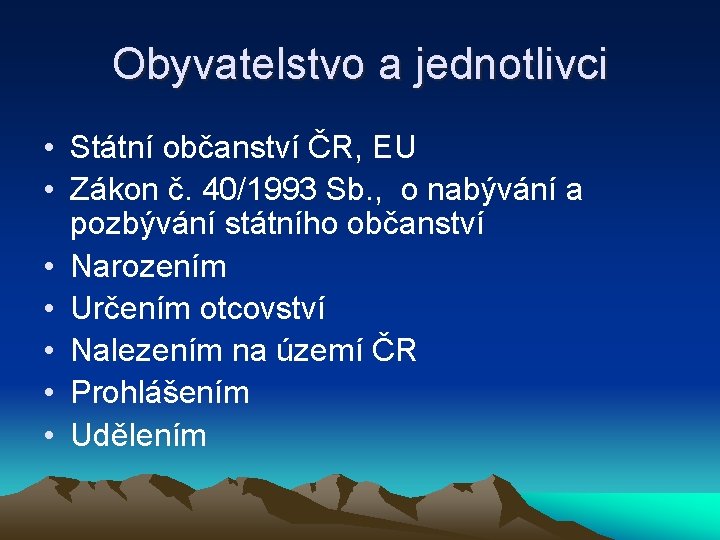 Obyvatelstvo a jednotlivci

• Státní občanství ČR, EU
• Zákon č. 40/1993 Sb., o nabývání a pozbývání státního občanství
• Narozením
• Určením otcovství
• Nalezením na území ČR
• Prohlášením
• Udělením